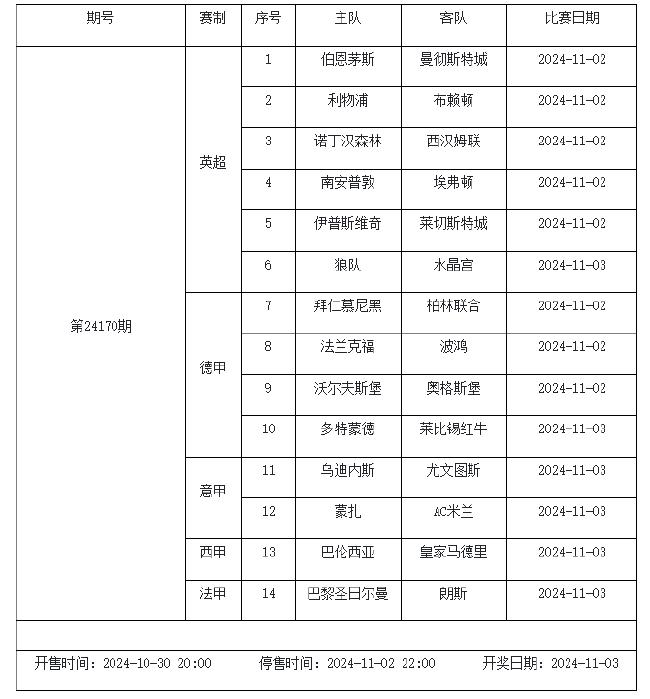 | 期号 | 赛制 | 序号 | 主队 | 客队 | 比赛日期 |
|---|---|---|---|---|---|
| 第24170期 | 英超 | 1 | 伯恩茅斯 | 曼彻斯特城 | 2024-11-02 |
| | | 2 | 利物浦 | 布赖顿 | 2024-11-02 |
| | | 3 | 诺丁汉森林 | 西汉姆联 | 2024-11-02 |
| | | 4 | 南安普敦 | 埃弗顿 | 2024-11-02 |
| | | 5 | 伊普斯维奇 | 莱切斯特城 | 2024-11-02 |
| | | 6 | 狼队 | 水晶宫 | 2024-11-03 |
| | 德甲 | 7 | 拜仁慕尼黑 | 柏林联合 | 2024-11-02 |
| | | 8 | 法兰克福 | 波鸿 | 2024-11-02 |
| | | 9 | 沃尔夫斯堡 | 奥格斯堡 | 2024-11-02 |
| | | 10 | 多特蒙德 | 莱比锡红牛 | 2024-11-03 |
| | 意甲 | 11 | 乌迪内斯 | 尤文图斯 | 2024-11-03 |
| | | 12 | 蒙扎 | AC米兰 | 2024-11-03 |
| | 西甲 | 13 | 巴伦西亚 | 皇家马德里 | 2024-11-03 |
| | 法甲 | 14 | 巴黎圣日尔曼 | 朗斯 | 2024-11-03 |

开售时间：2024-10-30 20:00 停售时间：2024-11-02 22:00 开奖日期：2024-11-03